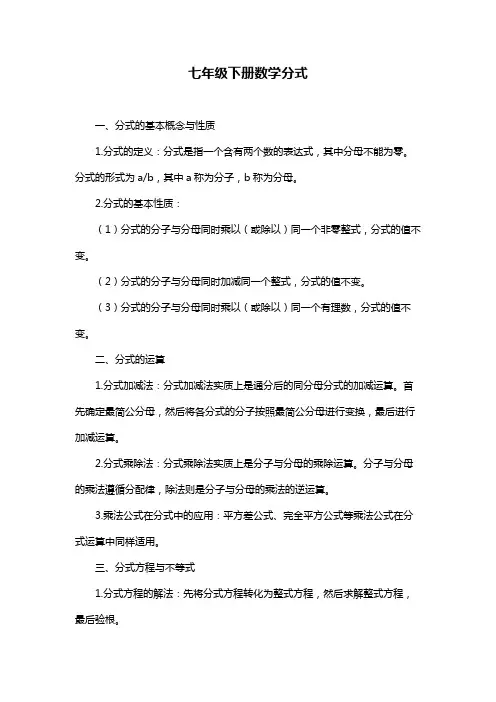 七年级下册数学分式

一、分式的基本概念与性质

1.分式的定义：分式是指一个含有两个数的表达式，其中分母不能为零。分式的形式为 a/b，其中 a 称为分子，b 称为分母。

2.分式的基本性质：

（1）分式的分子与分母同时乘以（或除以）同一个非零整式，分式的值不变。

（2）分式的分子与分母同时加减同一个整式，分式的值不变。

（3）分式的分子与分母同时乘以（或除以）同一个有理数，分式的值不变。

二、分式的运算

1.分式加减法：分式加减法实质上是通分后的同分母分式的加减运算。首先确定最简公分母，然后将各分式的分子按照最简公分母进行变换，最后进行加减运算。

2.分式乘除法：分式乘除法实质上是分子与分母的乘除运算。分子与分母的乘法遵循分配律，除法则是分子与分母的乘法的逆运算。

3.乘法公式在分式中的应用：平方差公式、完全平方公式等乘法公式在分式运算中同样适用。

三、分式方程与不等式

1.分式方程的解法：先将分式方程转化为整式方程，然后求解整式方程，最后验根。